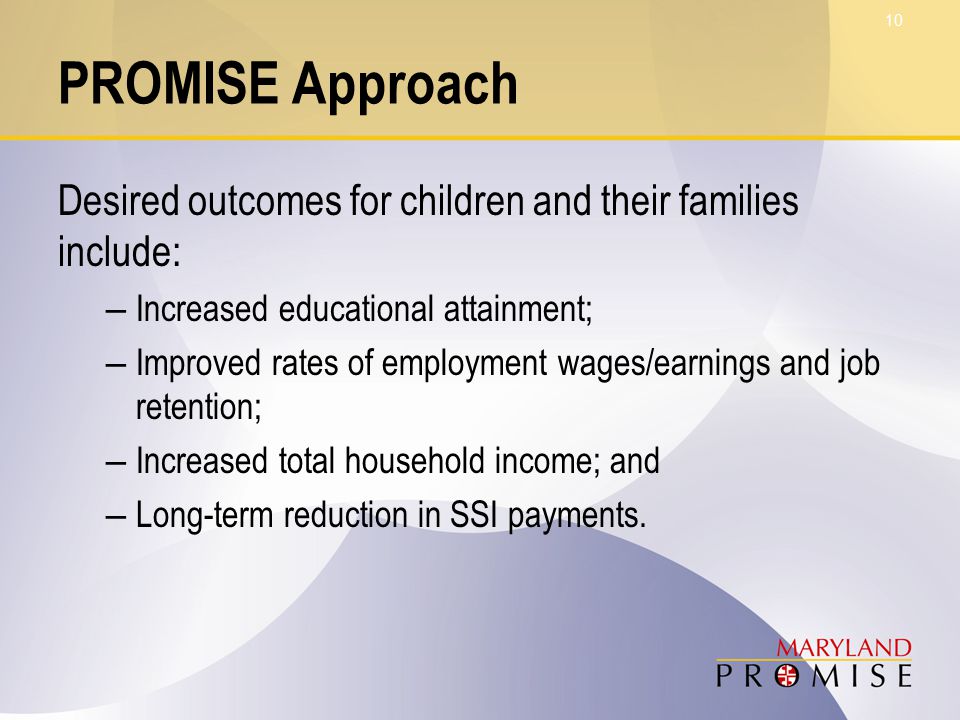 10

PROMISE Approach

Desired outcomes for children and their families include:

– Increased educational attainment;
– Improved rates of employment wages/earnings and job retention;
– Increased total household income; and
– Long-term reduction in SSI payments.

MARYLAND
PROMISE